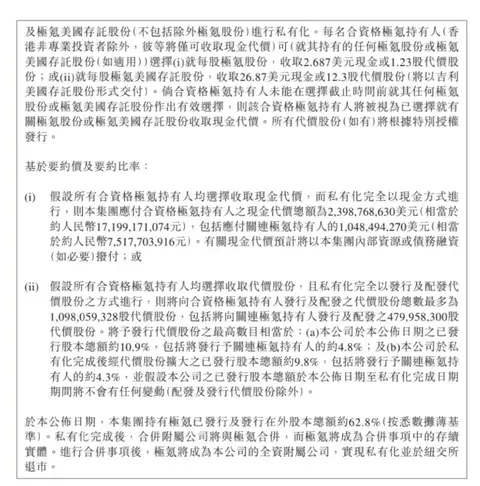 及極氪美國存託股份(不包括除外極氪股份)進行私有化。每名合資格極氪持有人(香港非專業投資者除外,彼等將僅可收取現金代價)可(就其持有的任何極氪股份或極氪美國存託股份(如適用))選擇(i)就每股極氪股份,收取2.687美元現金或1.23股代價股份;或(ii)就每股極氪美國存託股份,收取26.87美元現金或12.3股代價股份(將以吉利美國存託股份形式交付)。倘合資格極氪持有人未能在選擇截止時間前就其任何極氪股份或極氪美國存託股份作出有效選擇,則該合資格極氪持有人將被視為已選擇就有關極氪股份或極氪美國存託股份收取現金代價。所有代價股份(如有)將根據特別授權發行。

基於要約價及要約比率:

(i) 假設所有合資格極氪持有人均選擇收取現金代價,而私有化完全以現金方式進行,則本集團應付合資格極氪持有人之現金代價總額為2,398,768,630美元(相當於約人民幣17,199,171,074元),包括應付關連極氪持有人的1,048,494,270美元(相當於約人民幣7,517,703,916元)。有關現金代價預計將以本集團內部資源或債務融資(如必要)撥付;或

(ii) 假設所有合資格極氪持有人均選擇收取代價股份,且私有化完全以發行及配發代價股份之方式進行,則將向合資格極氪持有人發行及配發之代價股份總數最多為1,098,059,328股代價股份,包括將向關連極氪持有人發行及配發之479,958,300股代價股份。將予發行代價股份之最高數目相當於:(a)本公司於本公佈日期之已發行股本總額約10.9%,包括將發行予關連極氪持有人的約4.8%;及(b)本公司於私有化完成後經代價股份擴大之已發行股本總額約9.8%,包括將發行予關連極氪持有人的約4.3%,並假設本公司之已發行股本總額於本公佈日期至私有化完成日期期間將不會有任何變動(配發及發行代價股份除外)。

於本公佈日期,本集團持有極氪已發行及發行在外股本總額約62.8%(按悉數攤薄基準)。私有化完成後,合併附屬公司將與極氪合併,而極氪將成為合併事項中的存續實體。進行合併事項後,極氪將成為本公司的全資附屬公司,實現私有化並於紐交所退市。